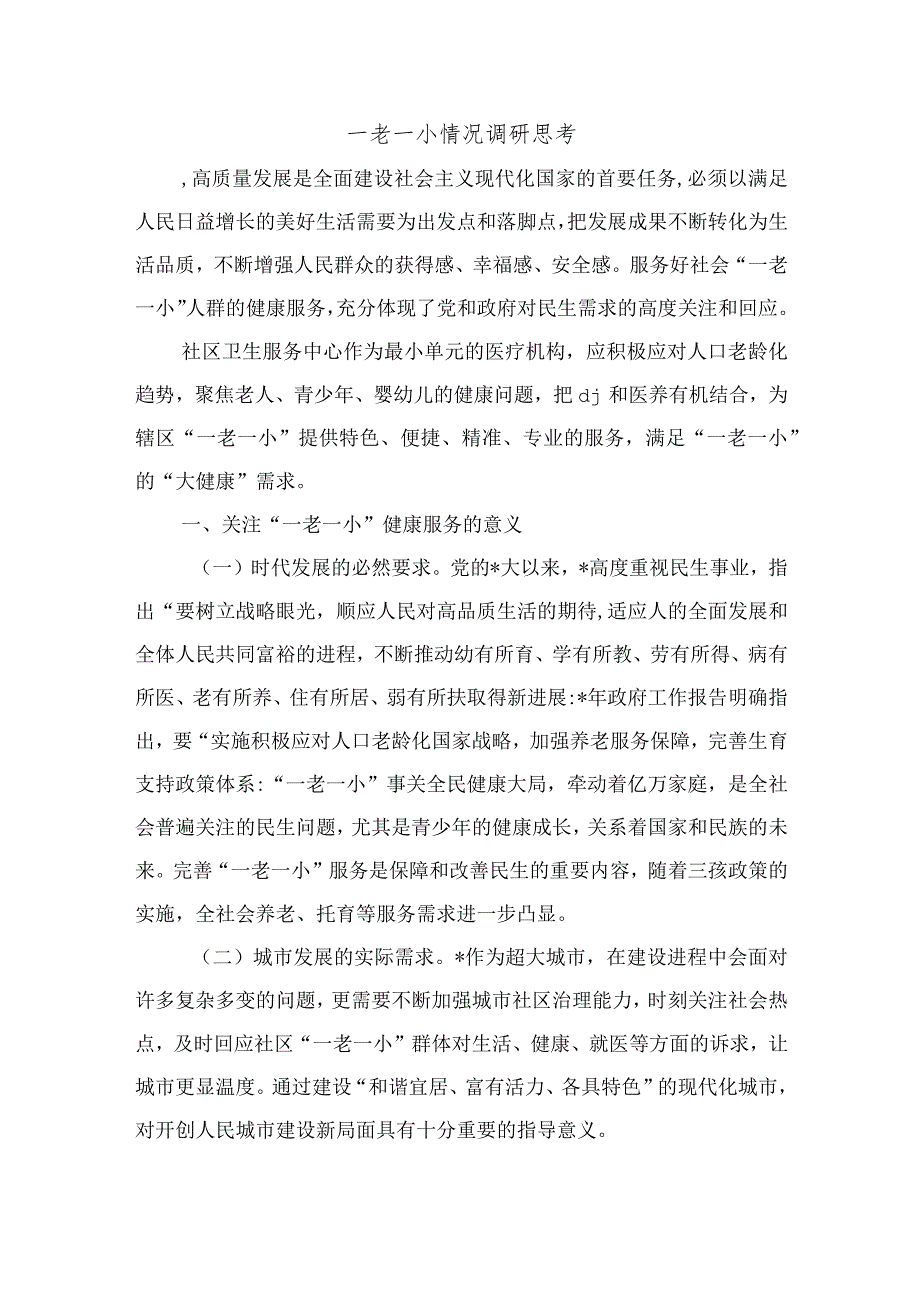 一老一小情况调研思考

,高质量发展是全面建设社会主义现代化国家的首要任务,必须以满足人民日益增长的美好生活需要为出发点和落脚点,把发展成果不断转化为生活品质，不断增强人民群众的获得感、幸福感、安全感。服务好社会“一老一小”人群的健康服务,充分体现了党和政府对民生需求的高度关注和回应。

社区卫生服务中心作为最小单元的医疗机构，应积极应对人口老龄化趋势，聚焦老人、青少年、婴幼儿的健康问题，把dj和医养有机结合，为辖区“一老一小”提供特色、便捷、精准、专业的服务，满足“一老一小”的“大健康”需求。

一、关注“一老一小”健康服务的意义

（一）时代发展的必然要求。党的*大以来，*高度重视民生事业，指出“要树立战略眼光，顺应人民对高品质生活的期待,适应人的全面发展和全体人民共同富裕的进程，不断推动幼有所育、学有所教、劳有所得、病有所医、老有所养、住有所居、弱有所扶取得新进展:*年政府工作报告明确指出，要“实施积极应对人口老龄化国家战略，加强养老服务保障，完善生育支持政策体系:“一老一小”事关全民健康大局，牵动着亿万家庭，是全社会普遍关注的民生问题，尤其是青少年的健康成长，关系着国家和民族的未来。完善“一老一小”服务是保障和改善民生的重要内容，随着三孩政策的实施，全社会养老、托育等服务需求进一步凸显。

（二）城市发展的实际需求。*作为超大城市，在建设进程中会面对许多复杂多变的问题，更需要不断加强城市社区治理能力，时刻关注社会热点，及时回应社区“一老一小”群体对生活、健康、就医等方面的诉求，让城市更显温度。通过建设“和谐宜居、富有活力、各具特色”的现代化城市，对开创人民城市建设新局面具有十分重要的指导意义。